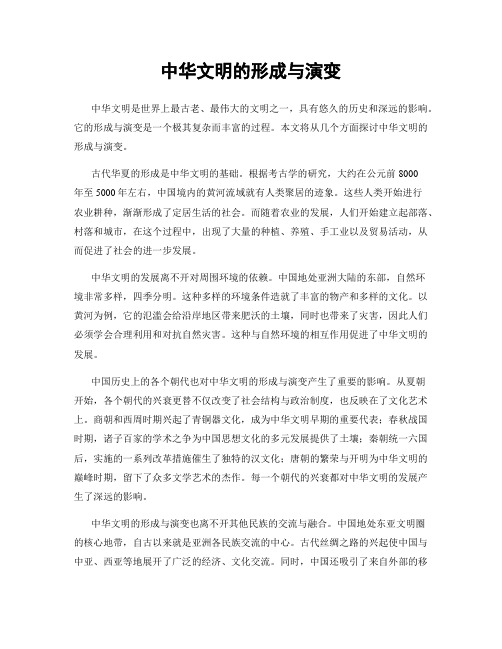 中华文明的形成与演变

中华文明是世界上最古老、最伟大的文明之一，具有悠久的历史和深远的影响。它的形成与演变是一个极其复杂而丰富的过程。本文将从几个方面探讨中华文明的形成与演变。

古代华夏的形成是中华文明的基础。根据考古学的研究，大约在公元前8000年至5000年左右，中国境内的黄河流域就有人类聚居的迹象。这些人类开始进行农业耕种，渐渐形成了定居生活的社会。而随着农业的发展，人们开始建立起部落、村落和城市，在这个过程中，出现了大量的种植、养殖、手工业以及贸易活动，从而促进了社会的进一步发展。

中华文明的发展离不开对周围环境的依赖。中国地处亚洲大陆的东部，自然环境非常多样，四季分明。这种多样的环境条件造就了丰富的物产和多样的文化。以黄河为例，它的泛滥会给沿岸地区带来肥沃的土壤，同时也带来了灾害，因此人们必须学会合理利用和对抗自然灾害。这种与自然环境的相互作用促进了中华文明的发展。

中国历史上的各个朝代也对中华文明的形成与演变产生了重要的影响。从夏朝开始，各个朝代的兴衰更替不仅改变了社会结构与政治制度，也反映在了文化艺术上。商朝和西周时期兴起了青铜器文化，成为中华文明早期的重要代表；春秋战国时期，诸子百家的学术之争为中国思想文化的多元发展提供了土壤；秦朝统一六国后，实施的一系列改革措施催生了独特的汉文化；唐朝的繁荣与开明为中华文明的巅峰时期，留下了众多文学艺术的杰作。每一个朝代的兴衰都对中华文明的发展产生了深远的影响。

中华文明的形成与演变也离不开其他民族的交流与融合。中国地处东亚文明圈的核心地带，自古以来就是亚洲各民族交流的中心。古代丝绸之路的兴起使中国与中亚、西亚等地展开了广泛的经济、文化交流。同时，中国还吸引了来自外部的移